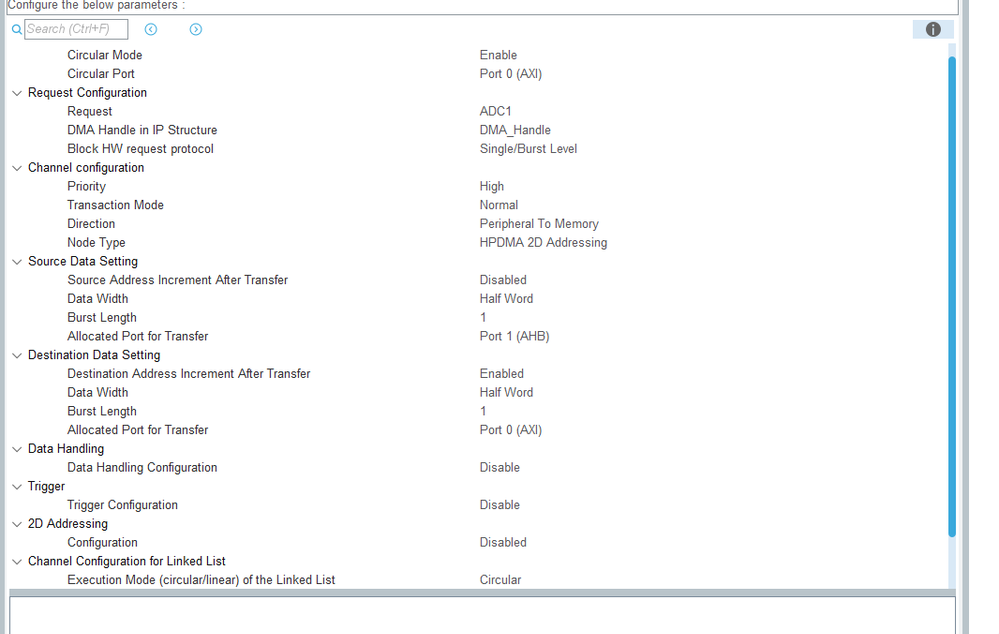 Configure the below parameters :

Search (Ctrl+F)

| | |
|---|---|
| Circular Mode | Enable |
| Circular Port | Port 0 (AXI) |
| Request Configuration | |
| Request | ADC1 |
| DMA Handle in IP Structure | DMA_Handle |
| Block HW request protocol | Single/Burst Level |
| Channel configuration | |
| Priority | High |
| Transaction Mode | Normal |
| Direction | Peripheral To Memory |
| Node Type | HPDMA 2D Addressing |
| Source Data Setting | |
| Source Address Increment After Transfer | Disabled |
| Data Width | Half Word |
| Burst Length | 1 |
| Allocated Port for Transfer | Port 1 (AHB) |
| Destination Data Setting | |
| Destination Address Increment After Transfer | Enabled |
| Data Width | Half Word |
| Burst Length | 1 |
| Allocated Port for Transfer | Port 0 (AXI) |
| Data Handling | |
| Data Handling Configuration | Disable |
| Trigger | |
| Trigger Configuration | Disable |
| 2D Addressing | |
| Configuration | Disabled |
| Channel Configuration for Linked List | |
| Execution Mode (circular/linear) of the Linked List | Circular |